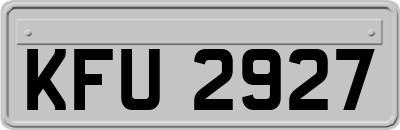 KFU 2927